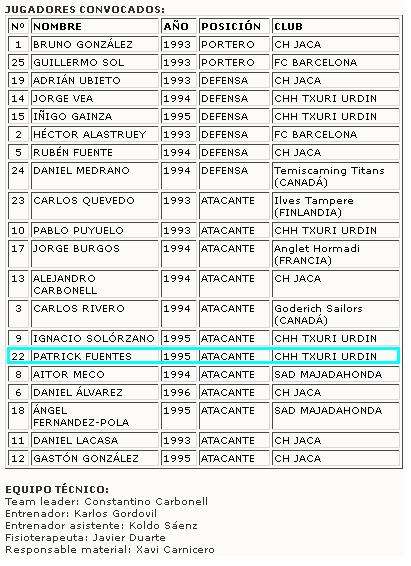 JUGADORES CONVOCADOS:

| Nº | NOMBRE | AÑO | POSICIÓN | CLUB |
|---|---|---|---|---|
| 1 | BRUNO GONZÁLEZ | 1993 | PORTERO | CH JACA |
| 25 | GUILLERMO SOL | 1993 | PORTERO | FC BARCELONA |
| 19 | ADRIÁN UBIETO | 1993 | DEFENSA | CH JACA |
| 14 | JORGE VEA | 1994 | DEFENSA | CHH TXURI URDIN |
| 15 | IÑIGO GAINZA | 1995 | DEFENSA | CHH TXURI URDIN |
| 2 | HÉCTOR ALASTRUEY | 1993 | DEFENSA | FC BARCELONA |
| 5 | RUBÉN FUENTE | 1994 | DEFENSA | CH JACA |
| 24 | DANIEL MEDRANO | 1994 | DEFENSA | Temiscaming Titans (CANADÁ) |
| 23 | CARLOS QUEVEDO | 1993 | ATACANTE | Ilves Tampere (FINLANDIA) |
| 10 | PABLO PUYUELO | 1993 | ATACANTE | CHH TXURI URDIN |
| 17 | JORGE BURGOS | 1994 | ATACANTE | Anglet Hormadi (FRANCIA) |
| 13 | ALEJANDRO CARBONELL | 1994 | ATACANTE | CH JACA |
| 3 | CARLOS RIVERO | 1994 | ATACANTE | Goderich Sailors (CANADÁ) |
| 9 | IGNACIO SOLÓRZANO | 1995 | ATACANTE | CHH TXURI URDIN |
| 22 | PATRICK FUENTES | 1995 | ATACANTE | CHH TXURI URDIN |
| 8 | AITOR MECO | 1994 | ATACANTE | SAD MAJADAHONDA |
| 6 | DANIEL ÁLVAREZ | 1996 | ATACANTE | CH JACA |
| 18 | ÁNGEL FERNANDEZ-POLA | 1995 | ATACANTE | SAD MAJADAHONDA |
| 11 | DANIEL LACASA | 1993 | ATACANTE | CH JACA |
| 12 | GASTÓN GONZÁLEZ | 1995 | ATACANTE | CH JACA |

EQUIPO TÉCNICO:
Team leader: Constantino Carbonell
Entrenador: Karlos Gordovil
Entrenador asistente: Koldo Sáenz
Fisioterapeuta: Javier Duarte
Responsable material: Xavi Carnicero